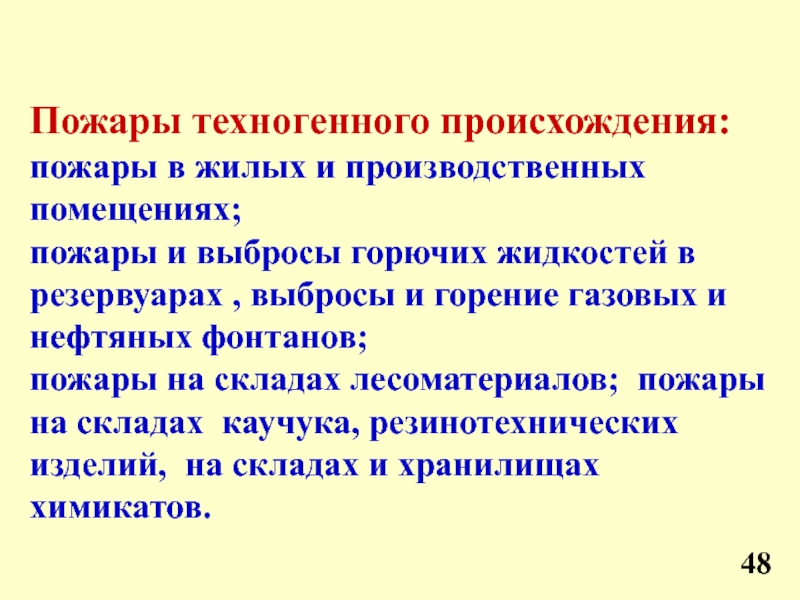 Пожары техногенного происхождения:

пожары в жилых и производственных помещениях;

пожары и выбросы горючих жидкостей в резервуарах , выбросы и горение газовых и нефтяных фонтанов;

пожары на складах лесоматериалов; пожары на складах каучука, резинотехнических изделий, на складах и хранилищах химикатов.

48